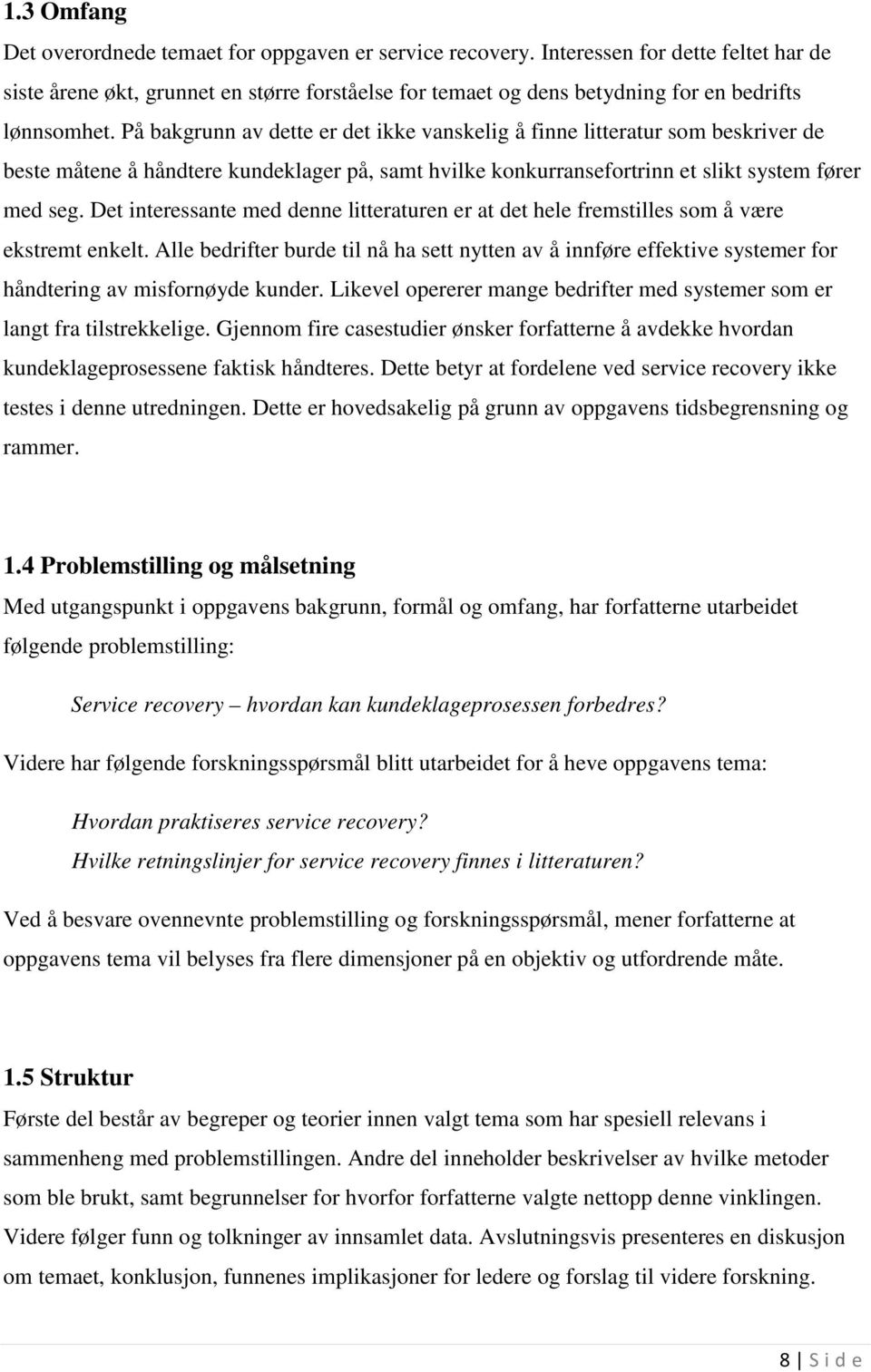 1.3 Omfang

Det overordnede temaet for oppgaven er service recovery. Interessen for dette feltet har de siste årene økt, grunnet en større forståelse for temaet og dens betydning for en bedrifts lønnsomhet. På bakgrunn av dette er det ikke vanskelig å finne litteratur som beskriver de beste måtene å håndtere kundeklager på, samt hvilke konkurransefortrinn et slikt system fører med seg. Det interessante med denne litteraturen er at det hele fremstilles som å være ekstremt enkelt. Alle bedrifter burde til nå ha sett nytten av å innføre effektive systemer for håndtering av misfornøyde kunder. Likevel opererer mange bedrifter med systemer som er langt fra tilstrekkelige. Gjennom fire casestudier ønsker forfatterne å avdekke hvordan kundeklageprosessene faktisk håndteres. Dette betyr at fordelene ved service recovery ikke testes i denne utredningen. Dette er hovedsakelig på grunn av oppgavens tidsbegrensning og rammer.

1.4 Problemstilling og målsetning

Med utgangspunkt i oppgavens bakgrunn, formål og omfang, har forfatterne utarbeidet følgende problemstilling:

Service recovery – hvordan kan kundeklageprosessen forbedres?

Videre har følgende forskningsspørsmål blitt utarbeidet for å heve oppgavens tema:

Hvordan praktiseres service recovery?
Hvilke retningslinjer for service recovery finnes i litteraturen?

Ved å besvare ovennevnte problemstilling og forskningsspørsmål, mener forfatterne at oppgavens tema vil belyses fra flere dimensjoner på en objektiv og utfordrende måte.

1.5 Struktur

Første del består av begreper og teorier innen valgt tema som har spesiell relevans i sammenheng med problemstillingen. Andre del inneholder beskrivelser av hvilke metoder som ble brukt, samt begrunnelser for hvorfor forfatterne valgte nettopp denne vinklingen. Videre følger funn og tolkninger av innsamlet data. Avslutningsvis presenteres en diskusjon om temaet, konklusjon, funnenes implikasjoner for ledere og forslag til videre forskning.

8 | S i d e